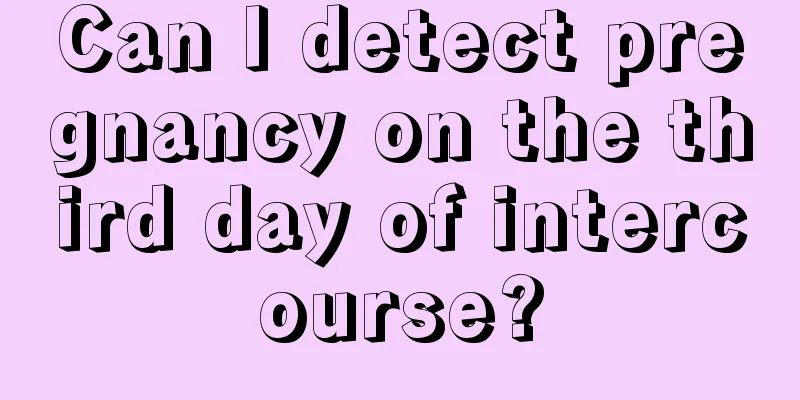 Can I detect pregnancy on the third day of intercourse?